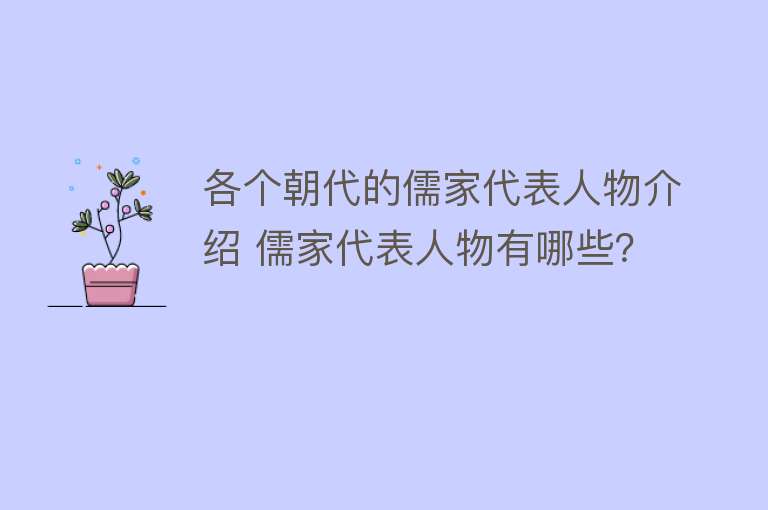 各个朝代的儒家代表人物介绍 儒家代表人物有哪些?